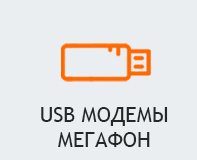 USB МОДЕМЫ МЕГАФОН